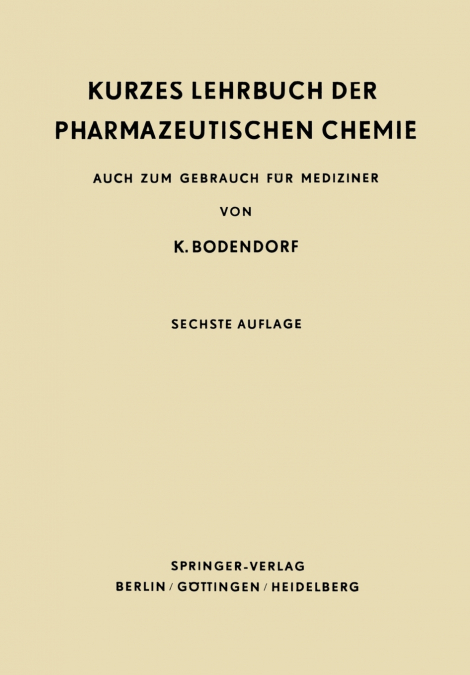 KURZES LEHRBUCH DER PHARMAZEUTISCHEN CHEMIE

AUCH ZUM GEBRAUCH FÜR MEDIZINER

VON

K. BODENDORF

SECHSTE AUFLAGE

SPRINGER-VERLAG
BERLIN / GÖTTINGEN / HEIDELBERG